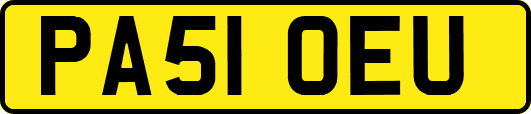 PA51 OEU